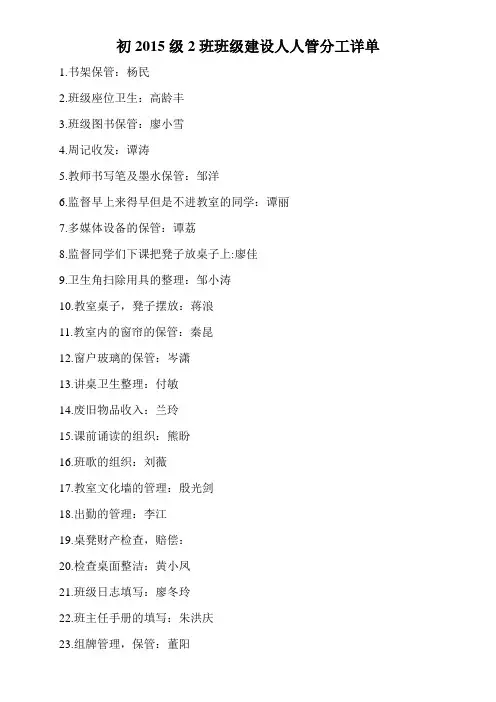 初 2015 级 2 班班级建设人人管分工详单

1.书架保管：杨民

2.班级座位卫生：高龄丰

3.班级图书保管：廖小雪

4.周记收发：谭涛

5.教师书写笔及墨水保管：邹洋

6.监督早上来得早但是不进教室的同学：谭丽

7.多媒体设备的保管：谭荔

8.监督同学们下课把凳子放桌子上:廖佳

9.卫生角扫除用具的整理：邹小涛

10.教室桌子，凳子摆放：蒋浪

11.教室内的窗帘的保管：秦昆

12.窗户玻璃的保管：岑潇

13.讲桌卫生整理：付敏

14.废旧物品收入：兰玲

15.课前诵读的组织：熊盼

16.班歌的组织：刘薇

17.教室文化墙的管理：殷光剑

18.出勤的管理：李江

19.桌凳财产检查，赔偿：

20.检查桌面整洁：黄小凤

21.班级日志填写：廖冬玲

22.班主任手册的填写：朱洪庆

23.组牌管理，保管：董阳